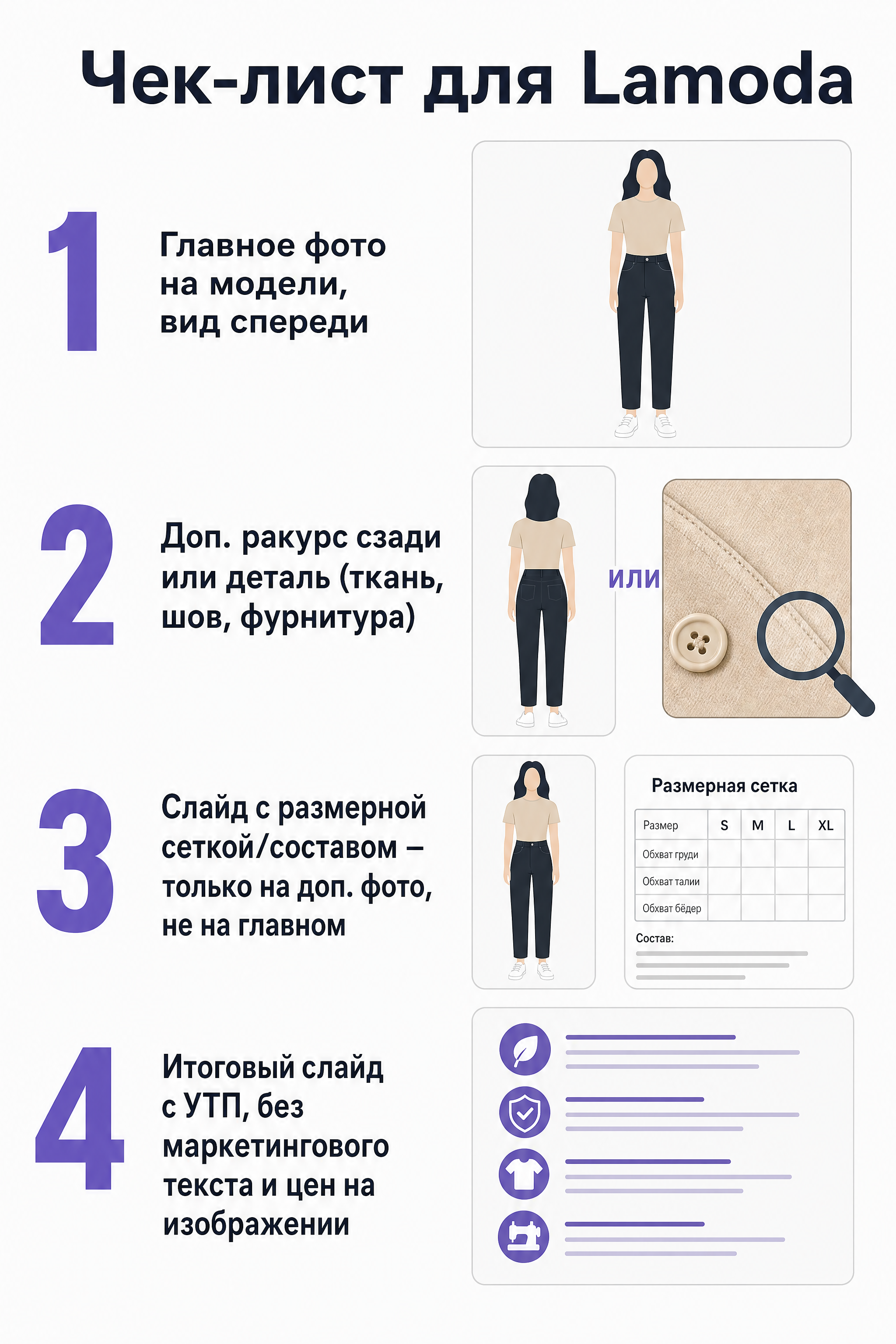 Чек-лист для Lamoda

1

Главное фото на модели, вид спереди

2

Доп. ракурс сзади или деталь (ткань, шов, фурнитура)

или

3

Слайд с размерной сеткой/составом – только на доп. фото, не на главном

Размерная сетка

| Размер | S | M | L | XL |
|---|---|---|---|---|
| Обхват груди | | | | |
| Обхват талии | | | | |
| Обхват бёдер | | | | |

Состав:

4

Итоговый слайд с УТП, без маркетингового текста и цен на изображении